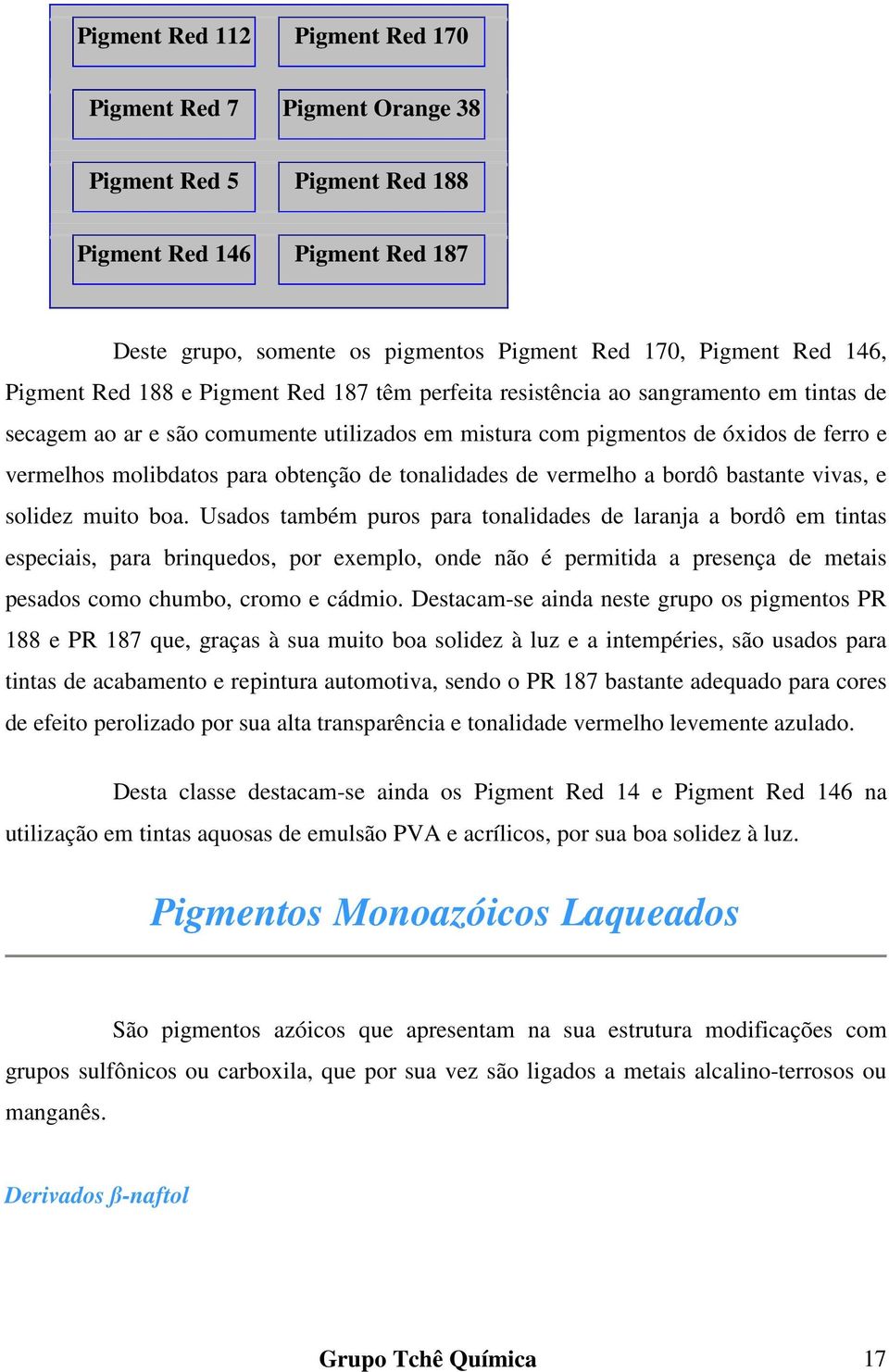 | Pigment Red 112 | Pigment Red 170 |
|---|---|
| Pigment Red 7 | Pigment Orange 38 |
| Pigment Red 5 | Pigment Red 188 |
| Pigment Red 146 | Pigment Red 187 |

Deste grupo, somente os pigmentos Pigment Red 170, Pigment Red 146, Pigment Red 188 e Pigment Red 187 têm perfeita resistência ao sangramento em tintas de secagem ao ar e são comumente utilizados em mistura com pigmentos de óxidos de ferro e vermelhos molibdatos para obtenção de tonalidades de vermelho a bordô bastante vivas, e solidez muito boa. Usados também puros para tonalidades de laranja a bordô em tintas especiais, para brinquedos, por exemplo, onde não é permitida a presença de metais pesados como chumbo, cromo e cádmio. Destacam-se ainda neste grupo os pigmentos PR 188 e PR 187 que, graças à sua muito boa solidez à luz e a intempéries, são usados para tintas de acabamento e repintura automotiva, sendo o PR 187 bastante adequado para cores de efeito perolizado por sua alta transparência e tonalidade vermelho levemente azulado.

Desta classe destacam-se ainda os Pigment Red 14 e Pigment Red 146 na utilização em tintas aquosas de emulsão PVA e acrílicos, por sua boa solidez à luz.

Pigmentos Monoazóicos Laqueados

São pigmentos azóicos que apresentam na sua estrutura modificações com grupos sulfônicos ou carboxila, que por sua vez são ligados a metais alcalino-terrosos ou manganês.

Derivados ß-naftol

Grupo Tchê Química 17